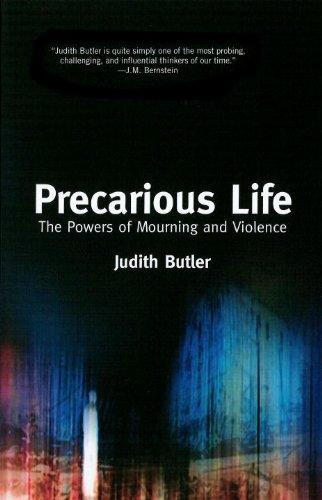 "Judith Butler is quite simply one of the most probing, challenging, and influential thinkers of our time."
—J.M. Bernstein

Precarious Life
The Powers of Mourning and Violence

Judith Butler